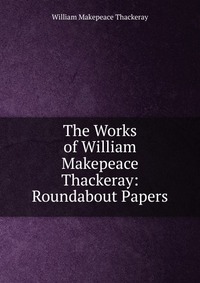 William Makepeace Thackeray

The Works of William Makepeace Thackeray: Roundabout Papers